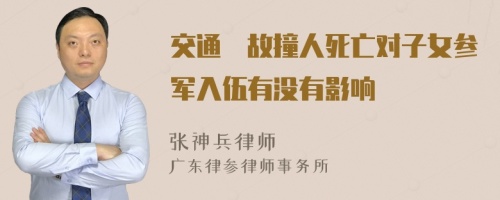 交通　故撞人死亡对子女参军入伍有没有影响

张神兵律师
广东律参律师事务所